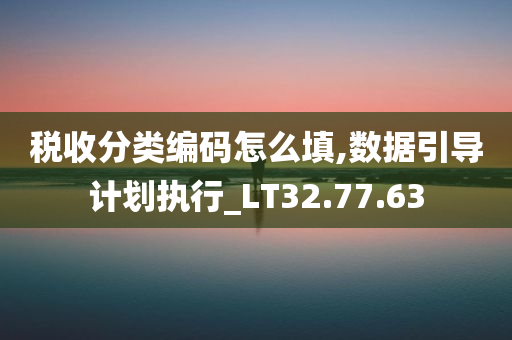 税收分类编码怎么填,数据引导计划执行_LT32.77.63